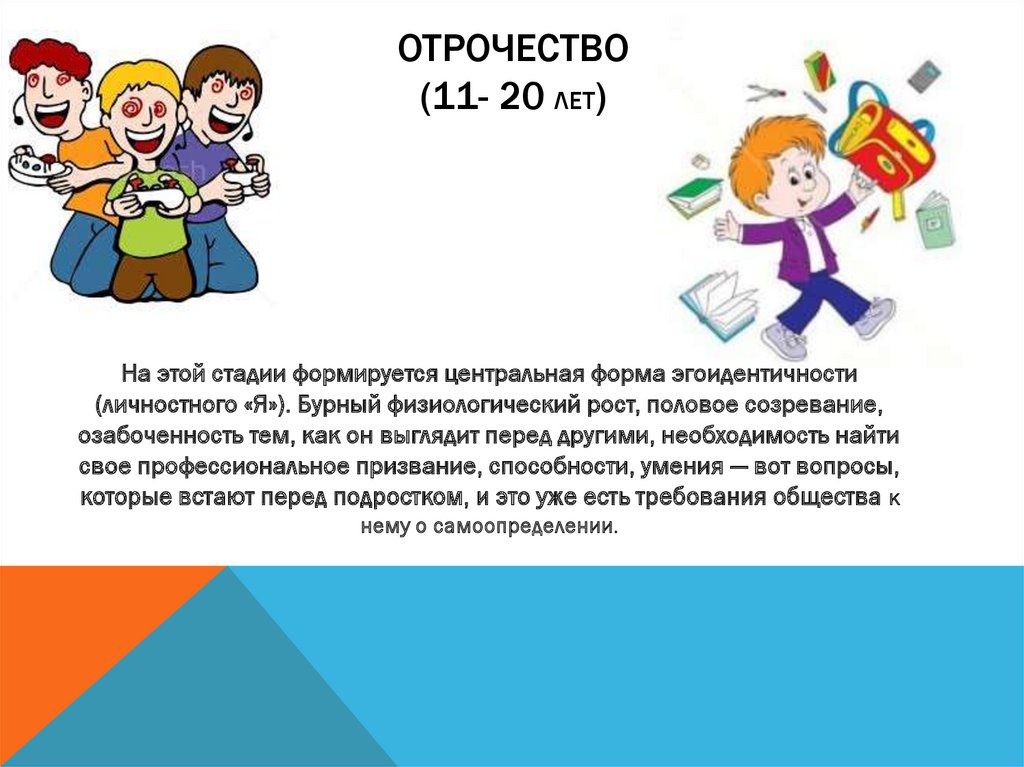 ОТРОЧЕСТВО
(11- 20 ЛЕТ)

На этой стадии формируется центральная форма эгоидентичности (личностного «Я»). Бурный физиологический рост, половое созревание, озабоченность тем, как он выглядит перед другими, необходимость найти свое профессиональное призвание, способности, умения — вот вопросы, которые встают перед подростком, и это уже есть требования общества к нему о самоопределении.